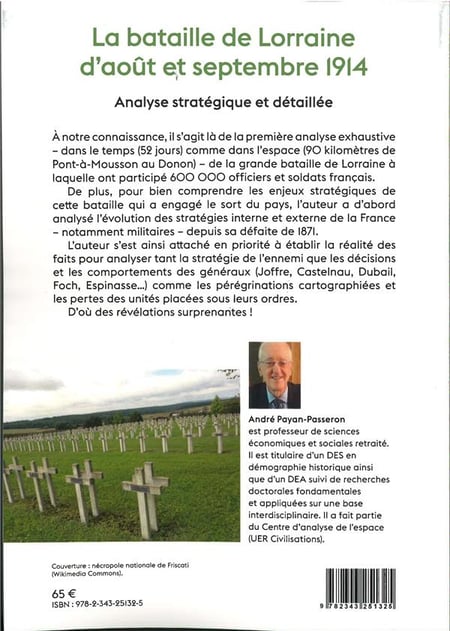 La bataille de Lorraine d'août et septembre 1914

Analyse stratégique et détaillée

À notre connaissance, il s'agit là de la première analyse exhaustive – dans le temps (52 jours) comme dans l'espace (90 kilomètres de Pont-à-Mousson au Donon) – de la grande bataille de Lorraine à laquelle ont participé 600 000 officiers et soldats français.

De plus, pour bien comprendre les enjeux stratégiques de cette bataille qui a engagé le sort du pays, l'auteur a d'abord analysé l'évolution des stratégies interne et externe de la France – notamment militaires – depuis sa défaite de 1871.

L'auteur s'est ainsi attaché en priorité à établir la réalité des faits pour analyser tant la stratégie de l'ennemi que les décisions et les comportements des généraux (Joffre, Castelnau, Dubail, Foch, Espinasse...) comme les pérégrinations cartographiées et les pertes des unités placées sous leurs ordres.

D'où des révélations surprenantes !

André Payan-Passeron est professeur de sciences économiques et sociales retraité. Il est titulaire d'un DES en démographie historique ainsi que d'un DEA suivi de recherches doctorales fondamentales et appliquées sur une base interdisciplinaire. Il a fait partie du Centre d'analyse de l'espace (UER Civilisations).

Couverture : nécropole nationale de Friscati (Wikimedia Commons).

65 €
ISBN : 978-2-343-25132-5

9 782343 251325